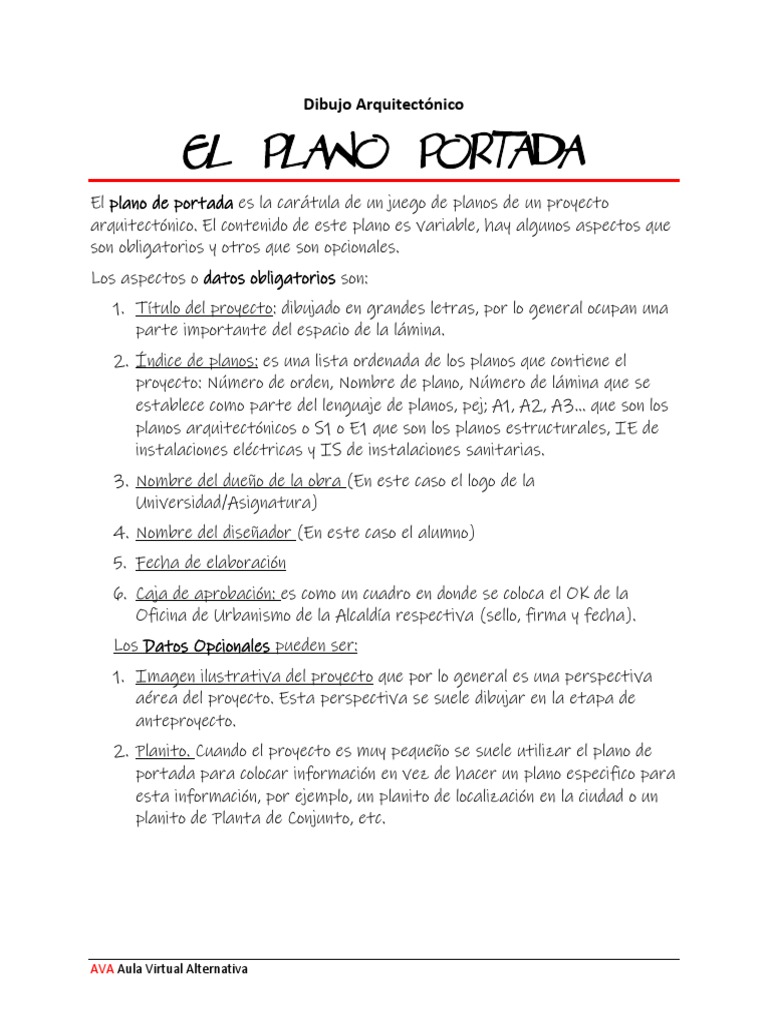 Dibujo Arquitectónico

EL PLANO PORTADA

El plano de portada es la carátula de un juego de planos de un proyecto arquitectónico. El contenido de este plano es variable, hay algunos aspectos que son obligatorios y otros que son opcionales.

Los aspectos o datos obligatorios son:

1. Título del proyecto: dibujado en grandes letras, por lo general ocupan una parte importante del espacio de la lámina.

2. Índice de planos: es una lista ordenada de los planos que contiene el proyecto: Número de orden, Nombre de plano, Número de lámina que se establece como parte del lenguaje de planos, pej; A1, A2, A3... que son los planos arquitectónicos o S1 o E1 que son los planos estructurales, IE de instalaciones eléctricas y IS de instalaciones sanitarias.

3. Nombre del dueño de la obra (En este caso el logo de la Universidad/Asignatura)

4. Nombre del diseñador (En este caso el alumno)

5. Fecha de elaboración

6. Caja de aprobación: es como un cuadro en donde se coloca el OK de la Oficina de Urbanismo de la Alcaldía respectiva (sello, firma y fecha).

Los Datos Opcionales pueden ser:

1. Imagen ilustrativa del proyecto que por lo general es una perspectiva aérea del proyecto. Esta perspectiva se suele dibujar en la etapa de anteproyecto.

2. Planito. Cuando el proyecto es muy pequeño se suele utilizar el plano de portada para colocar información en vez de hacer un plano especifico para esta información, por ejemplo, un planito de localización en la ciudad o un planito de Planta de Conjunto, etc.

AVA Aula Virtual Alternativa